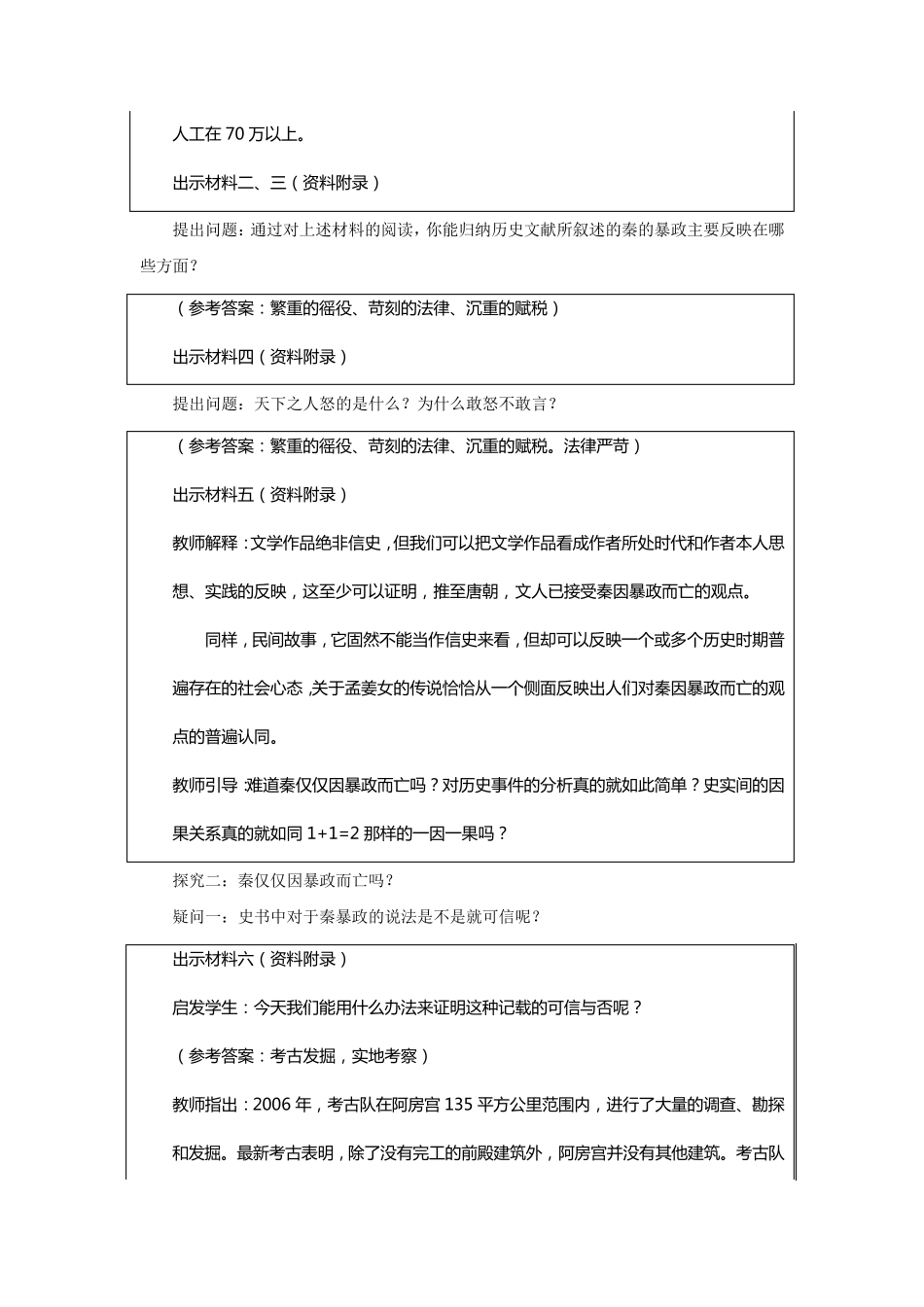 人工在 70 万以上。

出示材料二、三（资料附录）

提出问题：通过对上述材料的阅读，你能归纳历史文献所叙述的秦的暴政主要反映在哪些方面？

（参考答案：繁重的徭役、苛刻的法律、沉重的赋税）

出示材料四（资料附录）

提出问题：天下之人怒的是什么？为什么敢怒不敢言？

（参考答案：繁重的徭役、苛刻的法律、沉重的赋税。法律严苛）

出示材料五（资料附录）

教师解释：文学作品绝非信史，但我们可以把文学作品看成作者所处时代和作者本人思想、实践的反映，这至少可以证明，推至唐朝，文人已接受秦因暴政而亡的观点。

同样，民间故事，它固然不能当作信史来看，但却可以反映一个或多个历史时期普遍存在的社会心态，关于孟姜女的传说恰恰从一个侧面反映出人们对秦因暴政而亡的观点的普遍认同。

教师引导：难道秦仅仅因暴政而亡吗？对历史事件的分析真的就如此简单？史实间的因果关系真的就如同 1+1=2 那样的一因一果吗？

探究二：秦仅仅因暴政而亡吗？

疑问一：史书中对于秦暴政的说法是不是就可信呢？

出示材料六（资料附录）

启发学生：今天我们能用什么办法来证明这种记载的可信与否呢？

（参考答案：考古发掘，实地考察）

教师指出：2006 年，考古队在阿房宫 135 平方公里范围内，进行了大量的调查、勘探和发掘。最新考古表明，除了没有完工的前殿建筑外，阿房宫并没有其他建筑。考古队